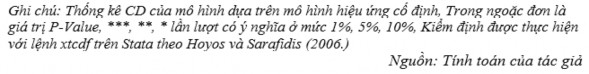 Ghi chú: Thống kê CD của mô hình dựa trên mô hình hiệu ứng cố định, Trong ngoặc đơn là giá trị P-Value, ***, **, * lần lượt có ý nghĩa ở mức 1%, 5%, 10%, Kiểm định được thực hiện với lệnh xtcdf trên Stata theo Hoyos và Sarafidis (2006.)

Nguồn: Tính toán của tác giả